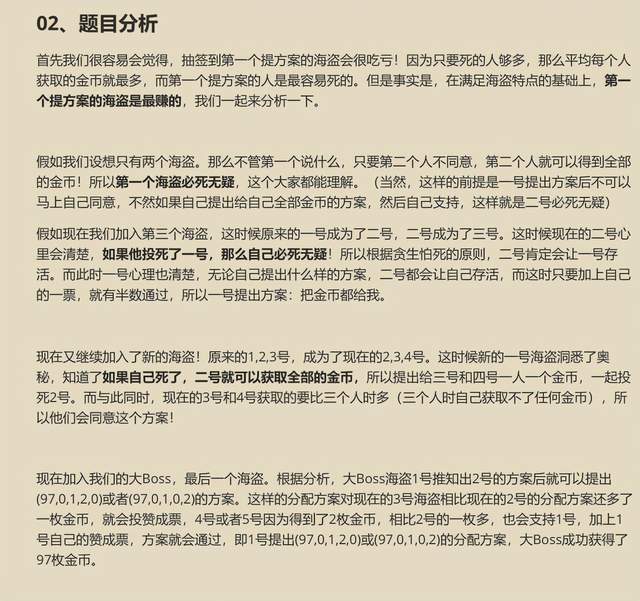 02、题目分析

首先我们很容易会觉得，抽签到第一个提方案的海盗会很吃亏！因为只要死的人够多，那么平均每个人获取的金币就最多，而第一个提方案的人是最容易死的。但是事实是，在满足海盗特点的基础上，第一个提方案的海盗是最赚的，我们一起来分析一下。

假如我们设想只有两个海盗。那么不管第一个说什么，只要第二个人不同意，第二个人就可以得到全部的金币！所以第一个海盗必死无疑，这个大家都能理解。（当然，这样的前提是一号提出方案后不可以马上自己同意，不然如果自己提出给自己全部金币的方案，然后自己支持，这样就是二号必死无疑）

假如现在我们加入第三个海盗，这时候原来的一号成为了二号，二号成为了三号。这时候现在的二号心里会清楚，如果他投死了一号，那么自己必死无疑！所以根据贪生怕死的原则，二号肯定会让一号存活。而此时一号心理也清楚，无论自己提出什么样的方案，二号都会让自己存活，而这时只要加上自己的一票，就有半数通过，所以一号提出方案：把金币都给我。

现在又继续加入了新的海盗！原来的1,2,3号，成为了现在的2,3,4号。这时候新的一号海盗洞悉了奥秘，知道了如果自己死了，二号就可以获取全部的金币，所以提出给三号和四号一人一个金币，一起投死2号。而与此同时，现在的3号和4号获取的要比三个人时多（三个人时自己获取不了任何金币），所以他们会同意这个方案！

现在加入我们的大Boss，最后一个海盗。根据分析，大Boss海盗1号推知出2号的方案后就可以提出(97,0,1,2,0)或者(97,0,1,0,2)的方案。这样的分配方案对现在的3号海盗相比现在的2号的分配方案还多了一枚金币，就会投赞成票，4号或者5号因为得到了2枚金币，相比2号的一枚多，也会支持1号，加上1号自己的赞成票，方案就会通过，即1号提出(97,0,1,2,0)或(97,0,1,0,2)的分配方案，大Boss成功获得了97枚金币。